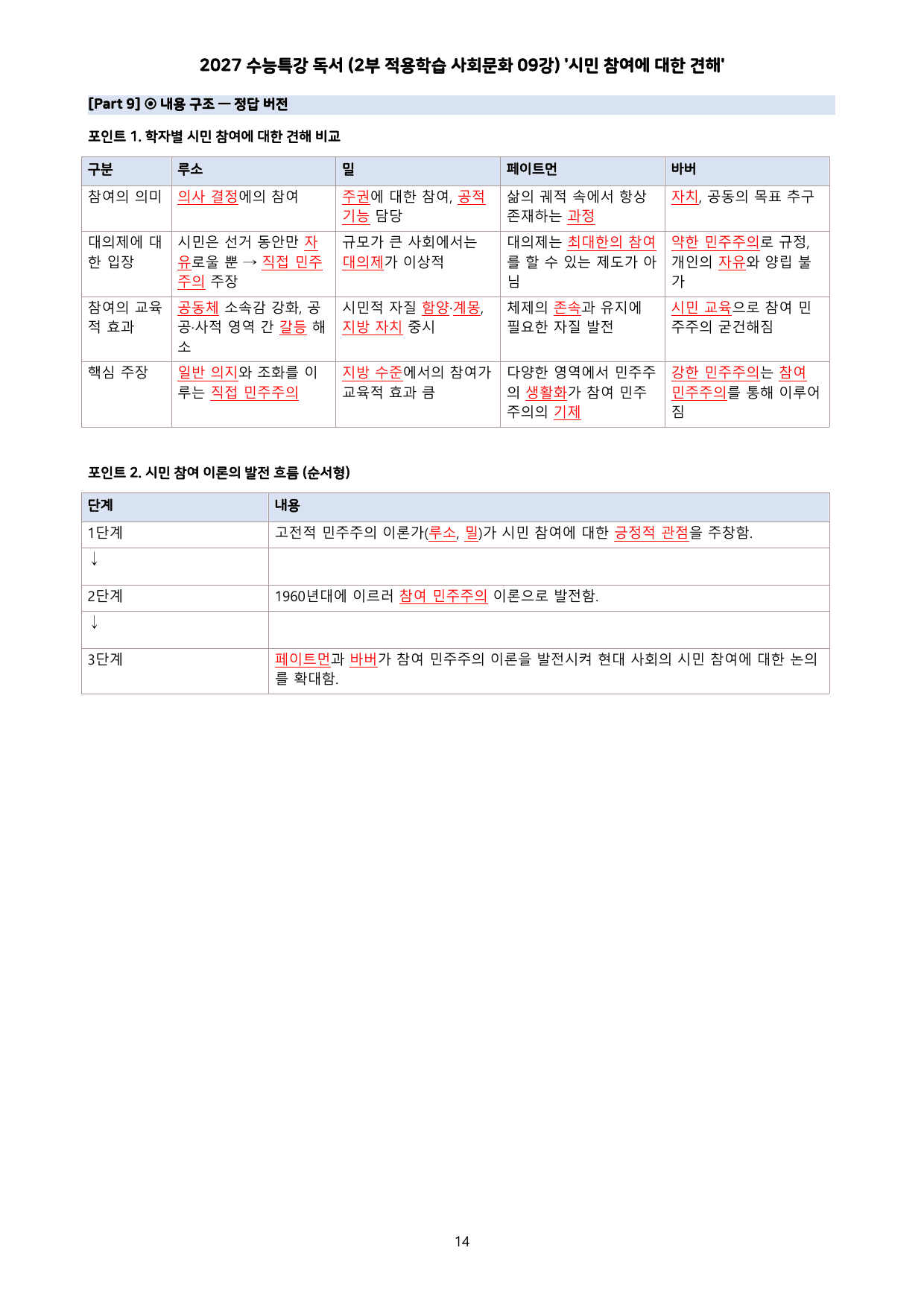 2027 수능특강 독서 (2부 적용학습 사회문화 09강) '시민 참여에 대한 견해'

[Part 9] ⊙ 내용 구조 — 정답 버전

포인트 1. 학자별 시민 참여에 대한 견해 비교

| 구분 | 루소 | 밀 | 페이트먼 | 바버 |
|---|---|---|---|---|
| 참여의 의미 | 의사 결정에의 참여 | 주권에 대한 참여, 공적 기능 담당 | 삶의 궤적 속에서 항상 존재하는 과정 | 자치, 공동의 목표 추구 |
| 대의제에 대한 입장 | 시민은 선거 동안만 자유로울 뿐 → 직접 민주주의 주장 | 규모가 큰 사회에서는 대의제가 이상적 | 대의제는 최대한의 참여를 할 수 있는 제도가 아님 | 약한 민주주의로 규정, 개인의 자유와 양립 불가 |
| 참여의 교육적 효과 | 공동체 소속감 강화, 공공·사적 영역 간 갈등 해소 | 시민적 자질 함양·계몽, 지방 자치 중시 | 체제의 존속과 유지에 필요한 자질 발전 | 시민 교육으로 참여 민주주의 굳건해짐 |
| 핵심 주장 | 일반 의지와 조화를 이루는 직접 민주주의 | 지방 수준에서의 참여가 교육적 효과 큼 | 다양한 영역에서 민주주의 생활화가 참여 민주주의의 기제 | 강한 민주주의는 참여 민주주의를 통해 이루어짐 |

포인트 2. 시민 참여 이론의 발전 흐름 (순서형)

| 단계 | 내용 |
|---|---|
| 1단계 | 고전적 민주주의 이론가(루소, 밀)가 시민 참여에 대한 긍정적 관점을 주창함. |
| ↓ | |
| 2단계 | 1960년대에 이르러 참여 민주주의 이론으로 발전함. |
| ↓ | |
| 3단계 | 페이트먼과 바버가 참여 민주주의 이론을 발전시켜 현대 사회의 시민 참여에 대한 논의를 확대함. |

14